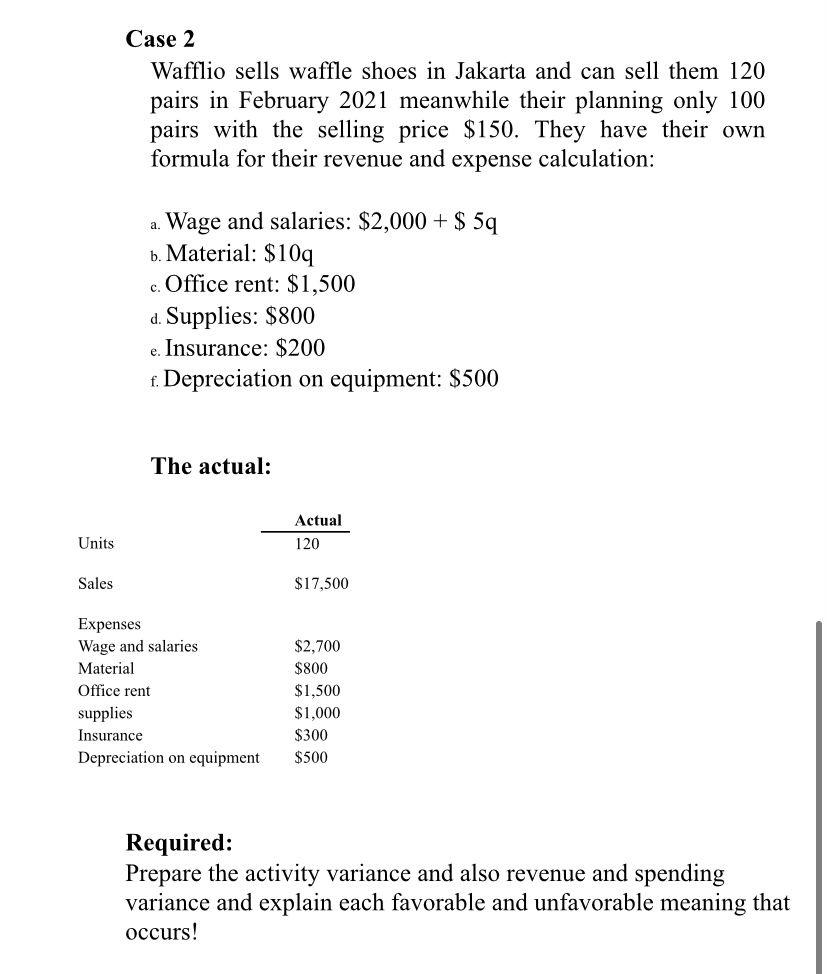 Case 2

Wafflio sells waffle shoes in Jakarta and can sell them 120 pairs in February 2021 meanwhile their planning only 100 pairs with the selling price $150. They have their own formula for their revenue and expense calculation:

a. Wage and salaries: $2,000 + $ 5q
b. Material: $10q
c. Office rent: $1,500
d. Supplies: $800
e. Insurance: $200
f. Depreciation on equipment: $500

The actual:

| | Actual |
|---|---|
| Units | 120 |
| Sales | $17,500 |
| Expenses | |
| Wage and salaries | $2,700 |
| Material | $800 |
| Office rent | $1,500 |
| supplies | $1,000 |
| Insurance | $300 |
| Depreciation on equipment | $500 |

Required:
Prepare the activity variance and also revenue and spending variance and explain each favorable and unfavorable meaning that occurs!